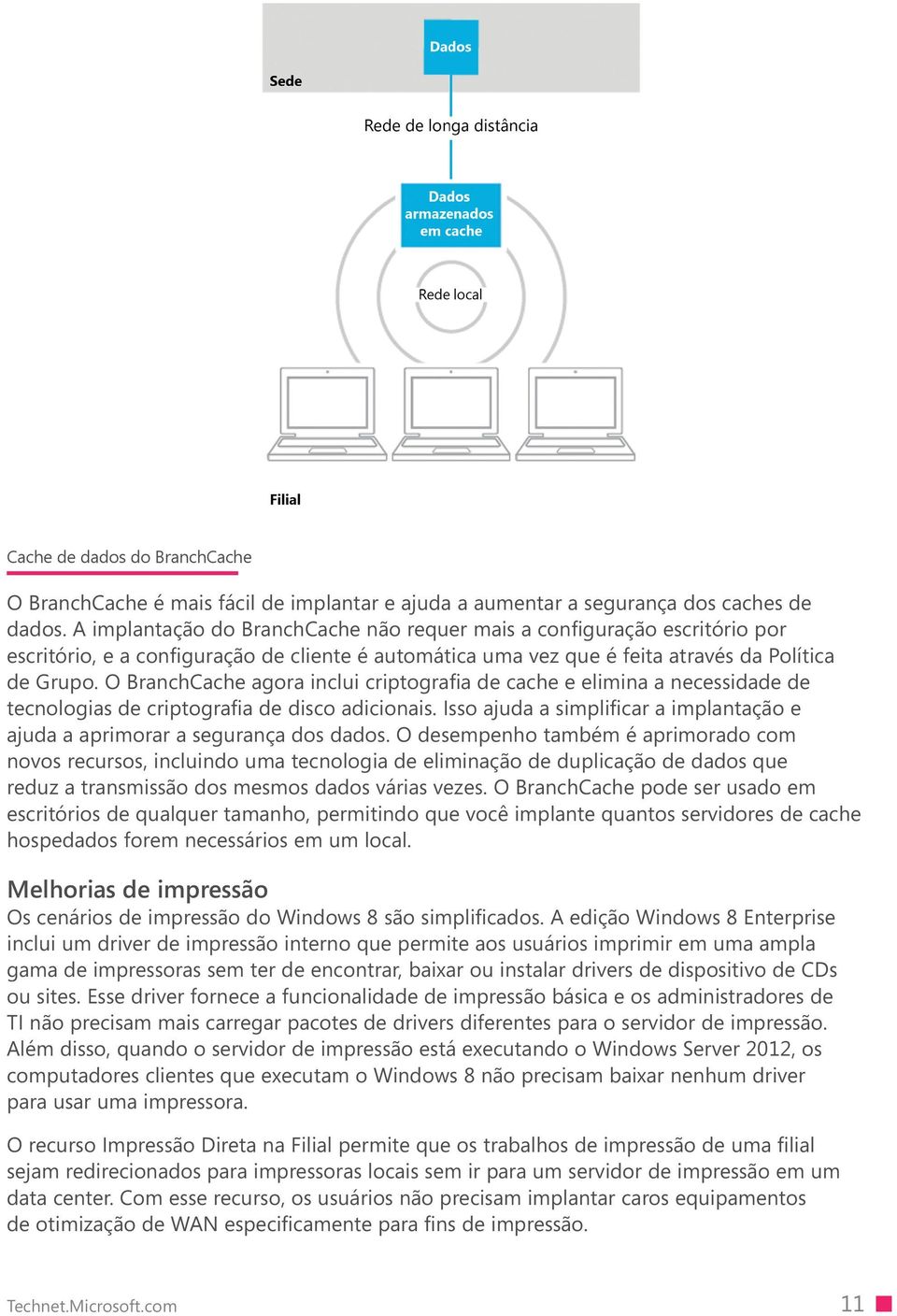 Dados

Sede

Rede de longa distância

Dados armazenados em cache

Rede local

Filial

Cache de dados do BranchCache

O BranchCache é mais fácil de implantar e ajuda a aumentar a segurança dos caches de dados. A implantação do BranchCache não requer mais a configuração escritório por escritório, e a configuração de cliente é automática uma vez que é feita através da Política de Grupo. O BranchCache agora inclui criptografia de cache e elimina a necessidade de tecnologias de criptografia de disco adicionais. Isso ajuda a simplificar a implantação e ajuda a aprimorar a segurança dos dados. O desempenho também é aprimorado com novos recursos, incluindo uma tecnologia de eliminação de duplicação de dados que reduz a transmissão dos mesmos dados várias vezes. O BranchCache pode ser usado em escritórios de qualquer tamanho, permitindo que você implante quantos servidores de cache hospedados forem necessários em um local.

Melhorias de impressão

Os cenários de impressão do Windows 8 são simplificados. A edição Windows 8 Enterprise inclui um driver de impressão interno que permite aos usuários imprimir em uma ampla gama de impressoras sem ter de encontrar, baixar ou instalar drivers de dispositivo de CDs ou sites. Esse driver fornece a funcionalidade de impressão básica e os administradores de TI não precisam mais carregar pacotes de drivers diferentes para o servidor de impressão. Além disso, quando o servidor de impressão está executando o Windows Server 2012, os computadores clientes que executam o Windows 8 não precisam baixar nenhum driver para usar uma impressora.

O recurso Impressão Direta na Filial permite que os trabalhos de impressão de uma filial sejam redirecionados para impressoras locais sem ir para um servidor de impressão em um data center. Com esse recurso, os usuários não precisam implantar caros equipamentos de otimização de WAN especificamente para fins de impressão.

Technet.Microsoft.com

11